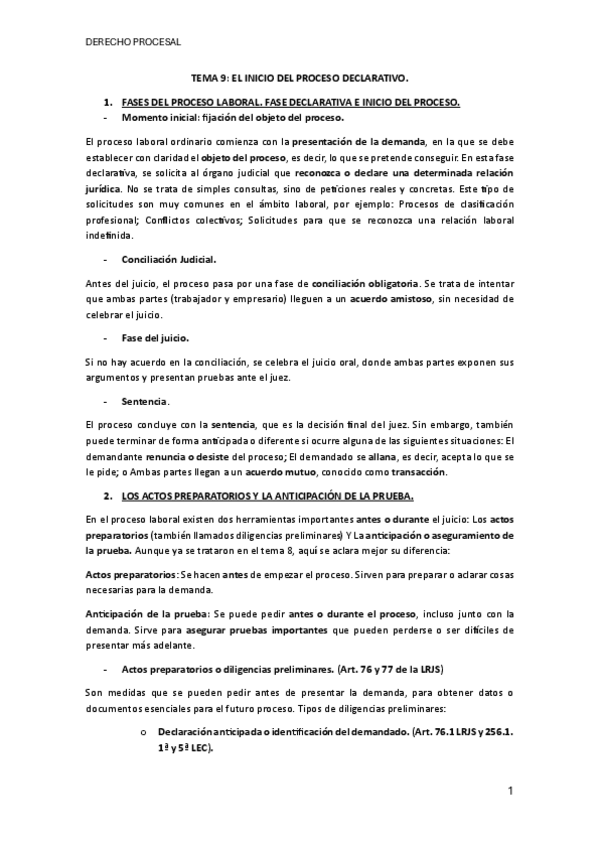 DERECHO PROCESAL

TEMA 9: EL INICIO DEL PROCESO DECLARATIVO.

1. FASES DEL PROCESO LABORAL. FASE DECLARATIVA E INICIO DEL PROCESO.

- Momento inicial: fijación del objeto del proceso.

El proceso laboral ordinario comienza con la presentación de la demanda, en la que se debe establecer con claridad el objeto del proceso, es decir, lo que se pretende conseguir. En esta fase declarativa, se solicita al órgano judicial que reconozca o declare una determinada relación jurídica. No se trata de simples consultas, sino de peticiones reales y concretas. Este tipo de solicitudes son muy comunes en el ámbito laboral, por ejemplo: Procesos de clasificación profesional; Conflictos colectivos; Solicitudes para que se reconozca una relación laboral indefinida.

- Conciliación Judicial.

Antes del juicio, el proceso pasa por una fase de conciliación obligatoria. Se trata de intentar que ambas partes (trabajador y empresario) lleguen a un acuerdo amistoso, sin necesidad de celebrar el juicio.

- Fase del juicio.

Si no hay acuerdo en la conciliación, se celebra el juicio oral, donde ambas partes exponen sus argumentos y presentan pruebas ante el juez.

- Sentencia.

El proceso concluye con la sentencia, que es la decisión final del juez. Sin embargo, también puede terminar de forma anticipada o diferente si ocurre alguna de las siguientes situaciones: El demandante renuncia o desiste del proceso; El demandado se allana, es decir, acepta lo que se le pide; o Ambas partes llegan a un acuerdo mutuo, conocido como transacción.

2. LOS ACTOS PREPARATORIOS Y LA ANTICIPACIÓN DE LA PRUEBA.

En el proceso laboral existen dos herramientas importantes antes o durante el juicio: Los actos preparatorios (también llamados diligencias preliminares) Y La anticipación o aseguramiento de la prueba. Aunque ya se trataron en el tema 8, aquí se aclara mejor su diferencia:

Actos preparatorios: Se hacen antes de empezar el proceso. Sirven para preparar o aclarar cosas necesarias para la demanda.

Anticipación de la prueba: Se puede pedir antes o durante el proceso, incluso junto con la demanda. Sirve para asegurar pruebas importantes que pueden perderse o ser difíciles de presentar más adelante.

- Actos preparatorios o diligencias preliminares. (Art. 76 y 77 de la LRJS)

Son medidas que se pueden pedir antes de presentar la demanda, para obtener datos o documentos esenciales para el futuro proceso. Tipos de diligencias preliminares:

o Declaración anticipada o identificación del demandado. (Art. 76.1 LRJS y 256.1. 1ª y 5ª LEC).

1